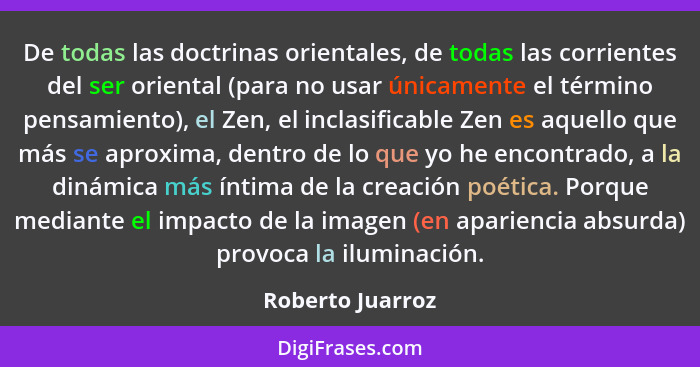 De todas las doctrinas orientales, de todas las corrientes del ser oriental (para no usar únicamente el término pensamiento), el Zen, el inclasificable Zen es aquello que más se aproxima, dentro de lo que yo he encontrado, a la dinámica más íntima de la creación poética. Porque mediante el impacto de la imagen (en apariencia absurda) provoca la iluminación.

Roberto Juarroz

DigiFrases.com